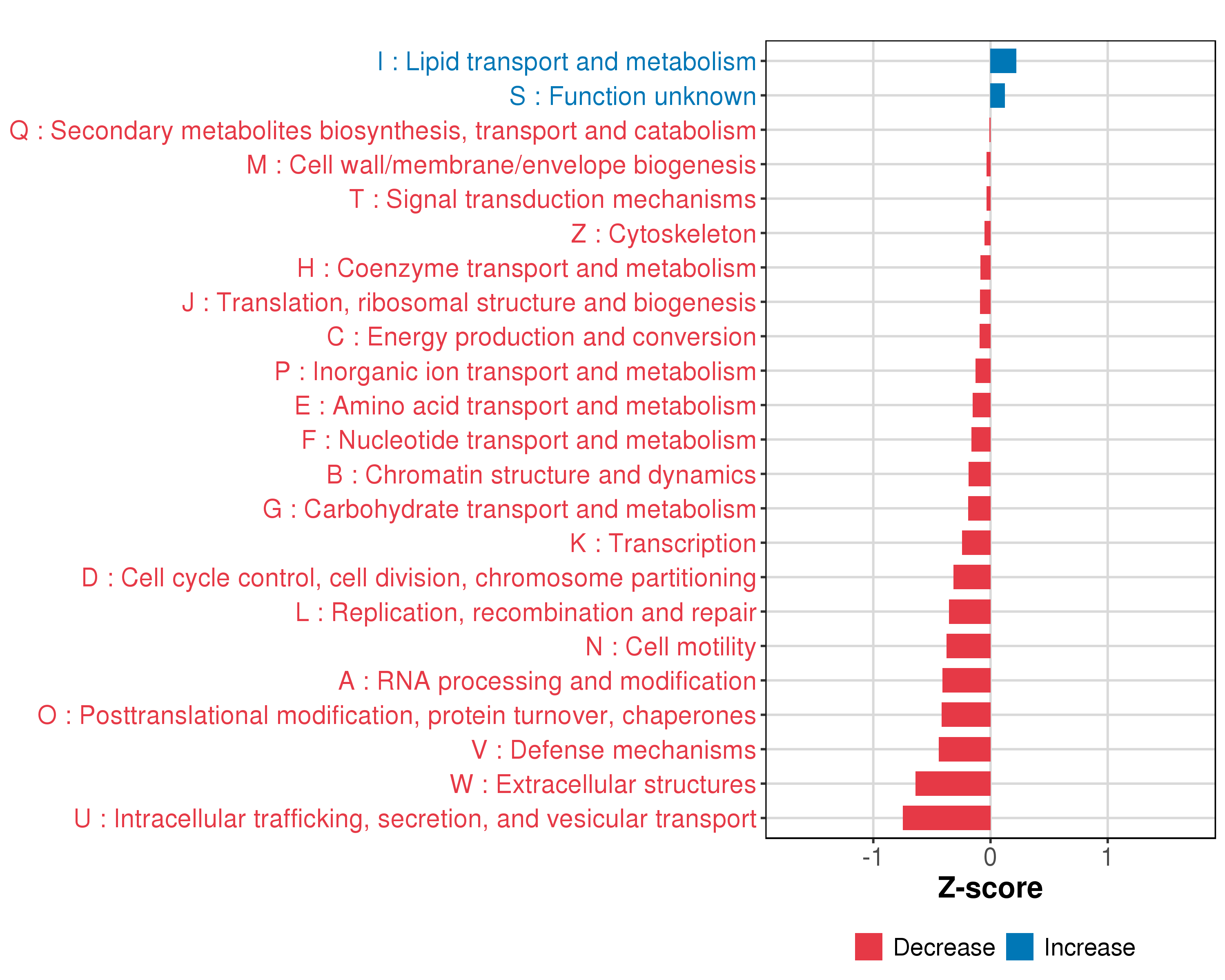 I : Lipid transport and metabolism
S : Function unknown
Q : Secondary metabolites biosynthesis, transport and catabolism
M : Cell wall/membrane/envelope biogenesis
T : Signal transduction mechanisms
Z : Cytoskeleton
H : Coenzyme transport and metabolism
J : Translation, ribosomal structure and biogenesis
C : Energy production and conversion
P : Inorganic ion transport and metabolism
E : Amino acid transport and metabolism
F : Nucleotide transport and metabolism
B : Chromatin structure and dynamics
G : Carbohydrate transport and metabolism
K : Transcription
D : Cell cycle control, cell division, chromosome partitioning
L : Replication, recombination and repair
N : Cell motility
A : RNA processing and modification
O : Posttranslational modification, protein turnover, chaperones
V : Defense mechanisms
W : Extracellular structures
U : Intracellular trafficking, secretion, and vesicular transport

-1
0
1
Z-score

Decrease
Increase